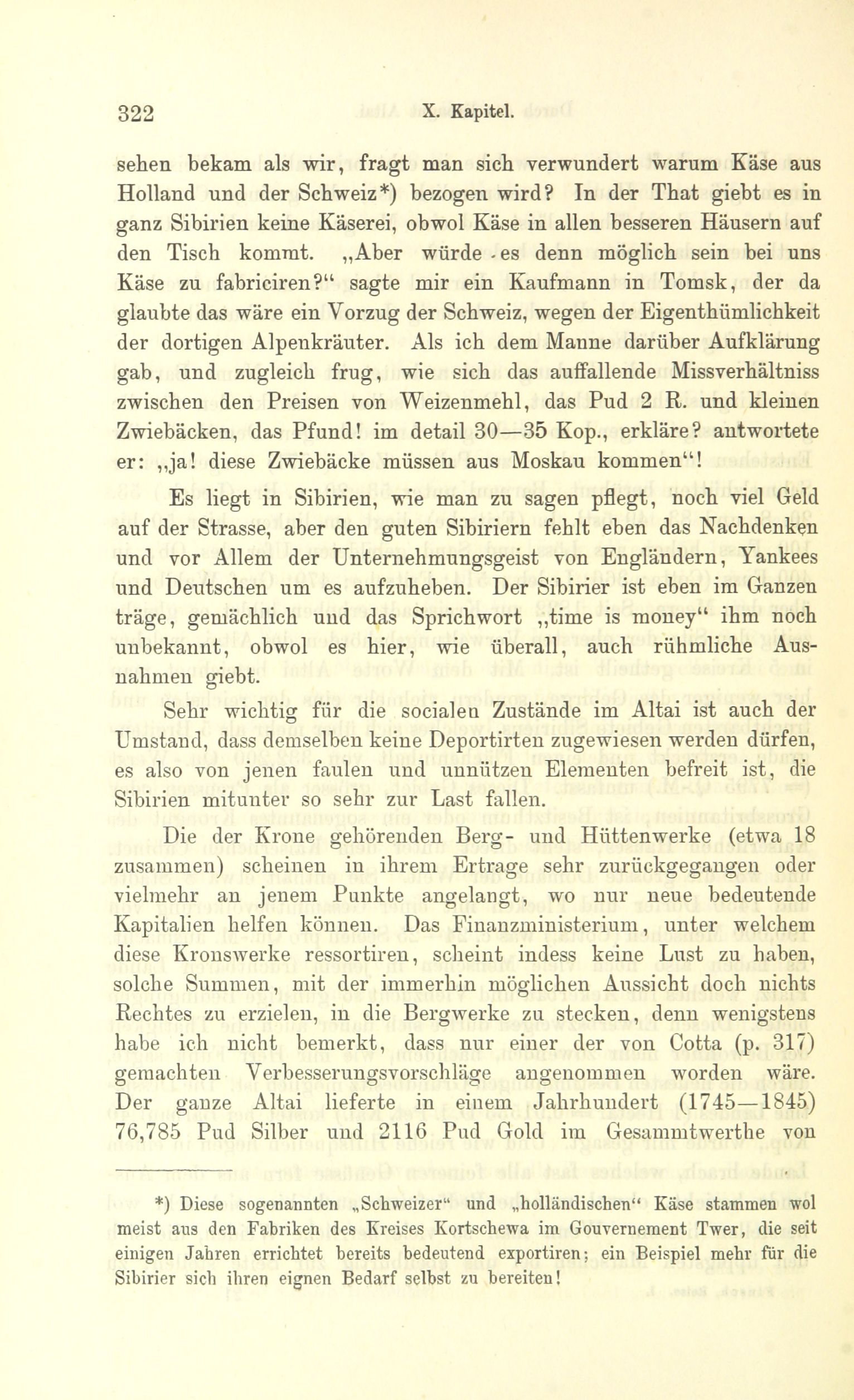 322 X. Kapitel.

sehen bekam als wir, fragt man sich verwundert warum Käse aus Holland und der Schweiz*) bezogen wird? In der That giebt es in ganz Sibirien keine Käserei, obwol Käse in allen besseren Häusern auf den Tisch kommt. „Aber würde es denn möglich sein bei uns Käse zu fabriciren?“ sagte mir ein Kaufmann in Tomsk, der da glaubte das wäre ein Vorzug der Schweiz, wegen der Eigenthümlichkeit der dortigen Alpenkräuter. Als ich dem Manne darüber Aufklärung gab, und zugleich frug, wie sich das auffallende Missverhältniss zwischen den Preisen von Weizenmehl, das Pud 2 R. und kleinen Zwiebäcken, das Pfund! im detail 30—35 Kop., erkläre? antwortete er: „ja! diese Zwiebäcke müssen aus Moskau kommen“!

Es liegt in Sibirien, wie man zu sagen pflegt, noch viel Geld auf der Strasse, aber den guten Sibiriern fehlt eben das Nachdenken und vor Allem der Unternehmungsgeist von Engländern, Yankees und Deutschen um es aufzuheben. Der Sibirier ist eben im Ganzen träge, gemächlich und das Sprichwort „time is money“ ihm noch unbekannt, obwol es hier, wie überall, auch rühmliche Ausnahmen giebt.

Sehr wichtig für die socialen Zustände im Altai ist auch der Umstand, dass demselben keine Deportirten zugewiesen werden dürfen, es also von jenen faulen und unnützen Elementen befreit ist, die Sibirien mitunter so sehr zur Last fallen.

Die der Krone gehörenden Berg- und Hüttenwerke (etwa 18 zusammen) scheinen in ihrem Ertrage sehr zurückgegangen oder vielmehr an jenem Punkte angelangt, wo nur neue bedeutende Kapitalien helfen können. Das Finanzministerium, unter welchem diese Kronswerke ressortiren, scheint indess keine Lust zu haben, solche Summen, mit der immerhin möglichen Aussicht doch nichts Rechtes zu erzielen, in die Bergwerke zu stecken, denn wenigstens habe ich nicht bemerkt, dass nur einer der von Cotta (p. 317) gemachten Verbesserungsvorschläge angenommen worden wäre. Der ganze Altai lieferte in einem Jahrhundert (1745—1845) 76,785 Pud Silber und 2116 Pud Gold im Gesammtwerthe von

*) Diese sogenannten „Schweizer“ und „holländischen“ Käse stammen wol meist aus den Fabriken des Kreises Kortschewa im Gouvernement Twer, die seit einigen Jahren errichtet bereits bedeutend exportiren; ein Beispiel mehr für die Sibirier sich ihren eignen Bedarf selbst zu bereiten!